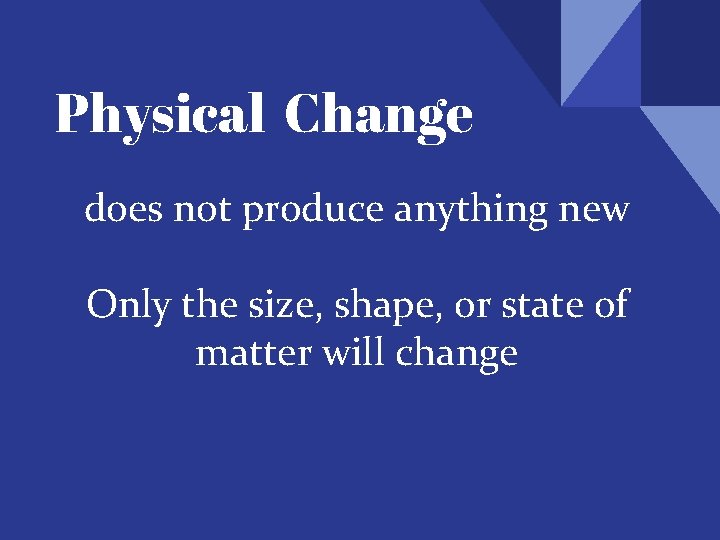 Physical Change

does not produce anything new

Only the size, shape, or state of matter will change